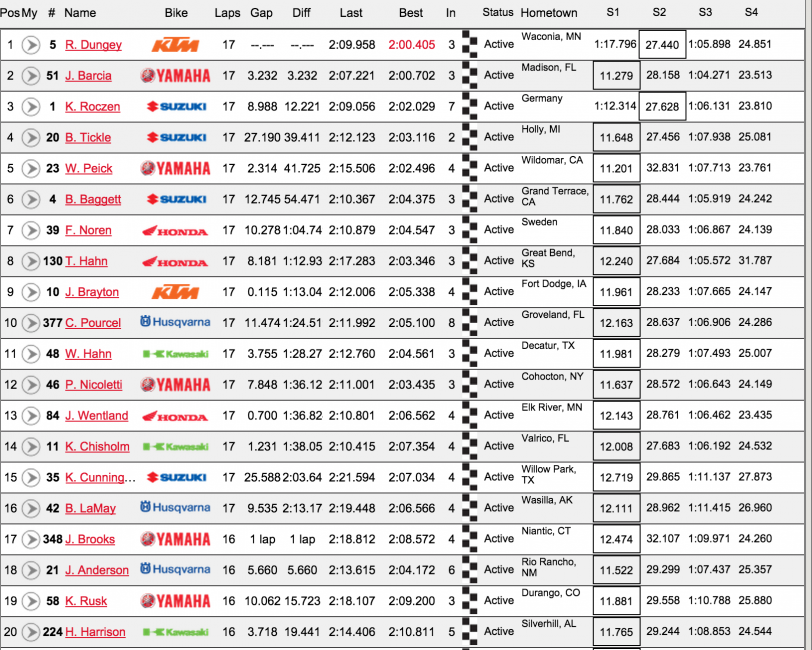 | Pos | My | # | Name | Bike | Laps | Gap | Diff | Last | Best | In | Status | Hometown | S1 | S2 | S3 | S4 |
|---|---|---|---|---|---|---|---|---|---|---|---|---|---|---|---|---|
| 1 | | 5 | R. Dungey | KTM | 17 | --.--- | --.--- | 2:09.958 | 2:00.405 | 3 | Active | Waconia, MN | 1:17.796 | 27.440 | 1:05.898 | 24.851 |
| 2 | | 51 | J. Barcia | YAMAHA | 17 | 3.232 | 3.232 | 2:07.221 | 2:00.702 | 3 | Active | Madison, FL | 11.279 | 28.158 | 1:04.271 | 23.513 |
| 3 | | 1 | K. Roczen | SUZUKI | 17 | 8.988 | 12.221 | 2:09.056 | 2:02.029 | 7 | Active | Germany | 1:12.314 | 27.628 | 1:06.131 | 23.810 |
| 4 | | 20 | B. Tickle | SUZUKI | 17 | 27.190 | 39.411 | 2:12.123 | 2:03.116 | 2 | Active | Holly, MI | 11.648 | 27.456 | 1:07.938 | 25.081 |
| 5 | | 23 | W. Peick | YAMAHA | 17 | 2.314 | 41.725 | 2:15.506 | 2:02.496 | 4 | Active | Wildomar, CA | 11.201 | 32.831 | 1:07.713 | 23.761 |
| 6 | | 4 | B. Baggett | SUZUKI | 17 | 12.745 | 54.471 | 2:10.367 | 2:04.375 | 3 | Active | Grand Terrace, CA | 11.762 | 28.444 | 1:05.919 | 24.242 |
| 7 | | 39 | F. Noren | HONDA | 17 | 10.278 | 1:04.74 | 2:10.879 | 2:04.547 | 3 | Active | Sweden | 11.840 | 28.033 | 1:06.867 | 24.139 |
| 8 | | 130 | T. Hahn | HONDA | 17 | 8.181 | 1:12.93 | 2:17.283 | 2:03.346 | 3 | Active | Great Bend, KS | 12.240 | 27.684 | 1:05.572 | 31.787 |
| 9 | | 10 | J. Brayton | KTM | 17 | 0.115 | 1:13.04 | 2:12.006 | 2:05.338 | 4 | Active | Fort Dodge, IA | 11.961 | 28.233 | 1:07.665 | 24.147 |
| 10 | | 377 | C. Pourcel | Husqvarna | 17 | 11.474 | 1:24.51 | 2:11.992 | 2:05.100 | 8 | Active | Groveland, FL | 12.163 | 28.637 | 1:06.906 | 24.286 |
| 11 | | 48 | W. Hahn | Kawasaki | 17 | 3.755 | 1:28.27 | 2:12.760 | 2:04.561 | 3 | Active | Decatur, TX | 11.981 | 28.279 | 1:07.493 | 25.007 |
| 12 | | 46 | P. Nicoletti | YAMAHA | 17 | 7.848 | 1:36.12 | 2:11.001 | 2:03.435 | 3 | Active | Cohocton, NY | 11.637 | 28.572 | 1:06.643 | 24.149 |
| 13 | | 84 | J. Wentland | HONDA | 17 | 0.700 | 1:36.82 | 2:10.801 | 2:06.562 | 4 | Active | Elk River, MN | 12.143 | 28.761 | 1:06.462 | 23.435 |
| 14 | | 11 | K. Chisholm | Kawasaki | 17 | 1.231 | 1:38.05 | 2:10.415 | 2:07.354 | 4 | Active | Valrico, FL | 12.008 | 27.683 | 1:06.192 | 24.532 |
| 15 | | 35 | K. Cunning... | SUZUKI | 17 | 25.588 | 2:03.64 | 2:21.594 | 2:07.034 | 4 | Active | Willow Park, TX | 12.719 | 29.865 | 1:11.137 | 27.873 |
| 16 | | 42 | B. LaMay | Husqvarna | 17 | 9.535 | 2:13.17 | 2:19.448 | 2:06.566 | 4 | Active | Wasilla, AK | 12.111 | 28.962 | 1:11.415 | 26.960 |
| 17 | | 348 | J. Brooks | YAMAHA | 16 | 1 lap | 1 lap | 2:18.812 | 2:08.572 | 4 | Active | Niantic, CT | 12.474 | 32.107 | 1:09.971 | 24.260 |
| 18 | | 21 | J. Anderson | Husqvarna | 16 | 5.660 | 5.660 | 2:13.615 | 2:04.172 | 6 | Active | Rio Rancho, NM | 11.522 | 29.299 | 1:07.437 | 25.357 |
| 19 | | 58 | K. Rusk | YAMAHA | 16 | 10.062 | 15.723 | 2:18.107 | 2:09.200 | 3 | Active | Durango, CO | 11.881 | 29.558 | 1:10.788 | 25.880 |
| 20 | | 224 | H. Harrison | Kawasaki | 16 | 3.718 | 19.441 | 2:14.406 | 2:10.811 | 5 | Active | Silverhill, AL | 11.765 | 29.244 | 1:08.853 | 24.544 |